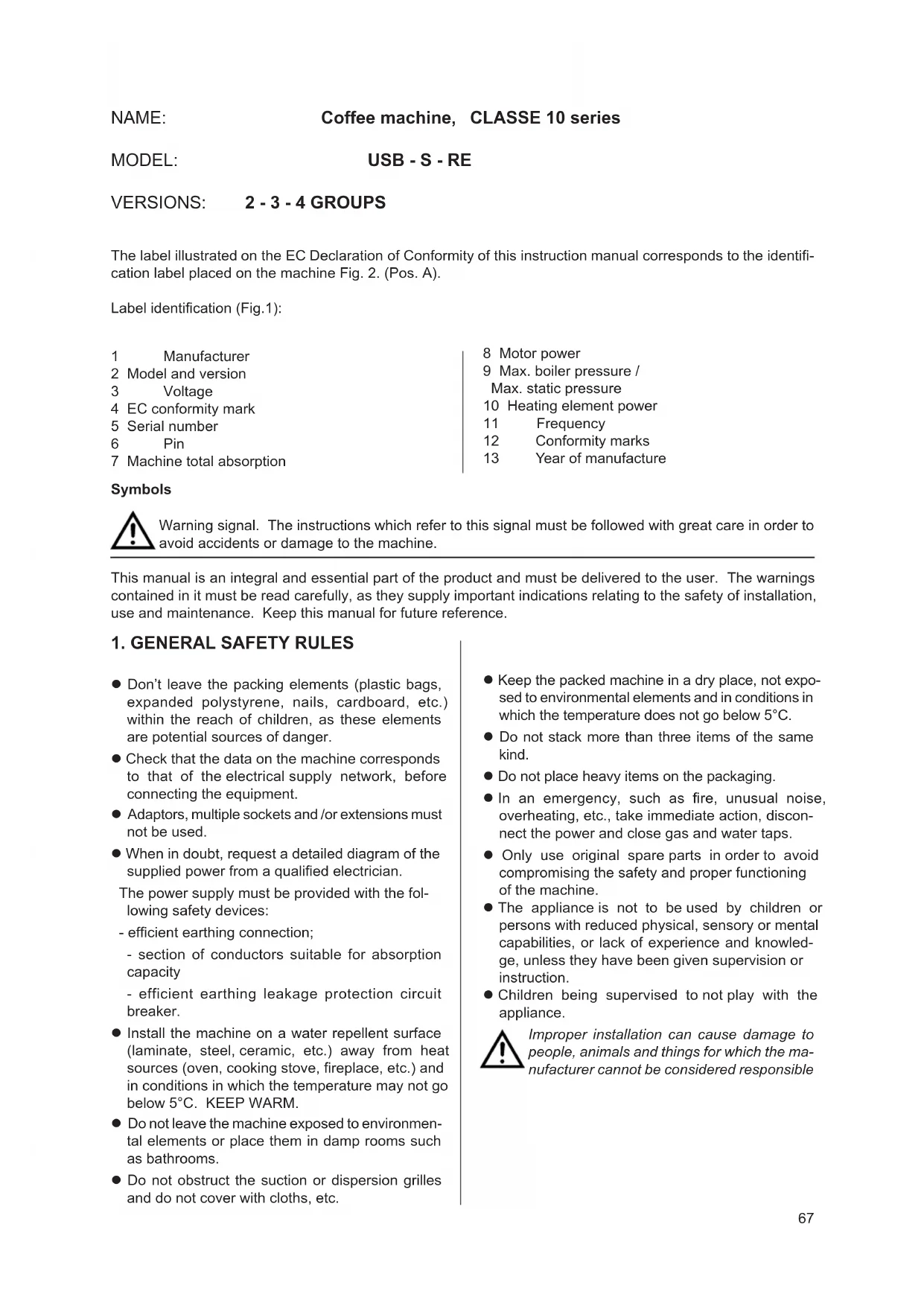 NAME: Coffee machine, CLASSE 10 series

MODEL: USB - S - RE

VERSIONS: 2 - 3 - 4 GROUPS

The label illustrated on the EC Declaration of Conformity of this instruction manual corresponds to the identification label placed on the machine Fig. 2. (Pos. A).

Label identification (Fig.1):

1 Manufacturer
2 Model and version
3 Voltage
4 EC conformity mark
5 Serial number
6 Pin
7 Machine total absorption

8 Motor power
9 Max. boiler pressure / Max. static pressure
10 Heating element power
11 Frequency
12 Conformity marks
13 Year of manufacture

Symbols

Warning signal. The instructions which refer to this signal must be followed with great care in order to avoid accidents or damage to the machine.

This manual is an integral and essential part of the product and must be delivered to the user. The warnings contained in it must be read carefully, as they supply important indications relating to the safety of installation, use and maintenance. Keep this manual for future reference.

1. GENERAL SAFETY RULES

● Don't leave the packing elements (plastic bags, expanded polystyrene, nails, cardboard, etc.) within the reach of children, as these elements are potential sources of danger.
● Check that the data on the machine corresponds to that of the electrical supply network, before connecting the equipment.
● Adaptors, multiple sockets and /or extensions must not be used.
● When in doubt, request a detailed diagram of the supplied power from a qualified electrician.
The power supply must be provided with the following safety devices:
- efficient earthing connection;
- section of conductors suitable for absorption capacity
- efficient earthing leakage protection circuit breaker.
● Install the machine on a water repellent surface (laminate, steel, ceramic, etc.) away from heat sources (oven, cooking stove, fireplace, etc.) and in conditions in which the temperature may not go below 5°C. KEEP WARM.
● Do not leave the machine exposed to environmental elements or place them in damp rooms such as bathrooms.
● Do not obstruct the suction or dispersion grilles and do not cover with cloths, etc.

● Keep the packed machine in a dry place, not exposed to environmental elements and in conditions in which the temperature does not go below 5°C.
● Do not stack more than three items of the same kind.
● Do not place heavy items on the packaging.
● In an emergency, such as fire, unusual noise, overheating, etc., take immediate action, disconnect the power and close gas and water taps.
● Only use original spare parts in order to avoid compromising the safety and proper functioning of the machine.
● The appliance is not to be used by children or persons with reduced physical, sensory or mental capabilities, or lack of experience and knowledge, unless they have been given supervision or instruction.
● Children being supervised to not play with the appliance.

Improper installation can cause damage to people, animals and things for which the manufacturer cannot be considered responsible

67